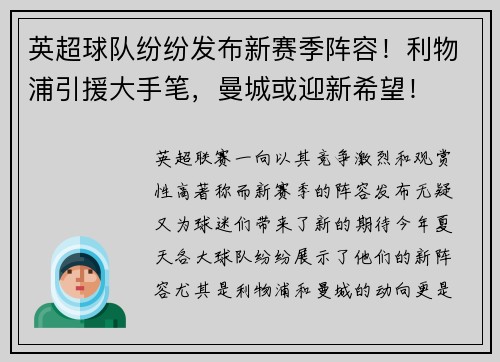 英超球队纷纷发布新赛季阵容！利物浦引援大手笔，曼城或迎新希望！

英超联赛一向以其竞争激烈和观赏性高著称而新赛季的阵容发布无疑又为球迷们带来了新的期待今年夏天各大球队纷纷展示了他们的新阵容尤其是利物浦和曼城的动向更是